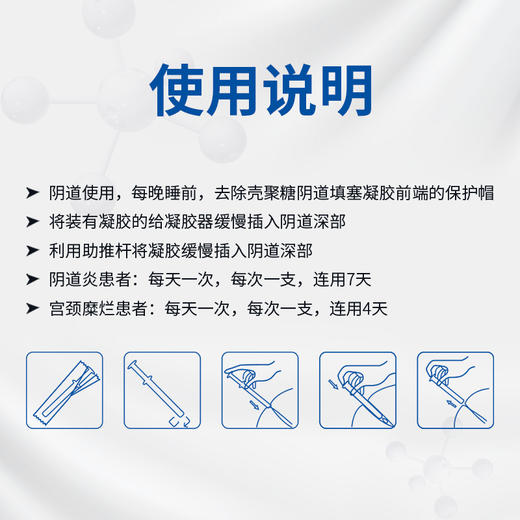 使用说明

➤ 阴道使用，每晚睡前，去除壳聚糖阴道填塞凝胶前端的保护帽

➤ 将装有凝胶的给凝胶器缓慢插入阴道深部

➤ 利用助推杆将凝胶缓慢插入阴道深部

➤ 阴道炎患者：每天一次，每次一支，连用7天

➤ 宫颈糜烂患者：每天一次，每次一支，连用4天